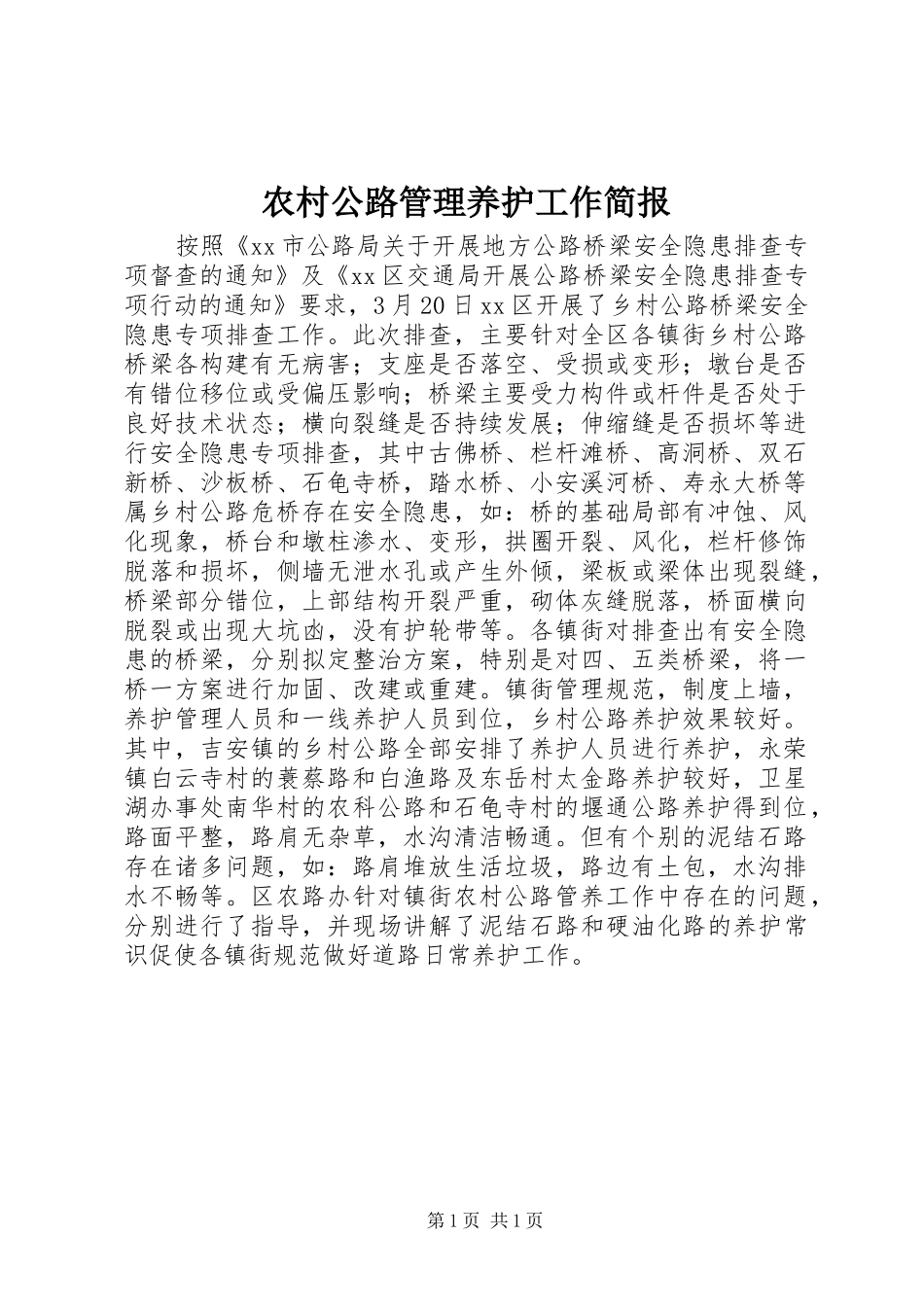 农村公路管理养护工作简报

按照《xx市公路局关于开展地方公路桥梁安全隐患排查专项督查的通知》及《xx区交通局开展公路桥梁安全隐患排查专项行动的通知》要求，3月20日xx区开展了乡村公路桥梁安全隐患专项排查工作。此次排查，主要针对全区各镇街乡村公路桥梁各构建有无病害；支座是否落空、受损或变形；墩台是否有错位移位或受偏压影响；桥梁主要受力构件或杆件是否处于良好技术状态；横向裂缝是否持续发展；伸缩缝是否损坏等进行安全隐患专项排查，其中古佛桥、栏杆滩桥、高洞桥、双石新桥、沙板桥、石龟寺桥，踏水桥、小安溪河桥、寿永大桥等属乡村公路危桥存在安全隐患，如：桥的基础局部有冲蚀、风化现象，桥台和墩柱渗水、变形，拱圈开裂、风化，栏杆修饰脱落和损坏，侧墙无泄水孔或产生外倾，梁板或梁体出现裂缝，桥梁部分错位，上部结构开裂严重，砌体灰缝脱落，桥面横向脱裂或出现大坑凼，没有护轮带等。各镇街对排查出有安全隐患的桥梁，分别拟定整治方案，特别是对四、五类桥梁，将一桥一方案进行加固、改建或重建。镇街管理规范，制度上墙，养护管理人员和一线养护人员到位，乡村公路养护效果较好。其中，吉安镇的乡村公路全部安排了养护人员进行养护，永荣镇白云寺村的蓑蔡路和白渔路及东岳村太金路养护较好，卫星湖办事处南华村的农科公路和石龟寺村的堰通公路养护得到位，路面平整，路肩无杂草，水沟清洁畅通。但有个别的泥结石路存在诸多问题，如：路肩堆放生活垃圾，路边有土包，水沟排水不畅等。区农路办针对镇街农村公路管养工作中存在的问题，分别进行了指导，并现场讲解了泥结石路和硬油化路的养护常识促使各镇街规范做好道路日常养护工作。

第1页 共1页